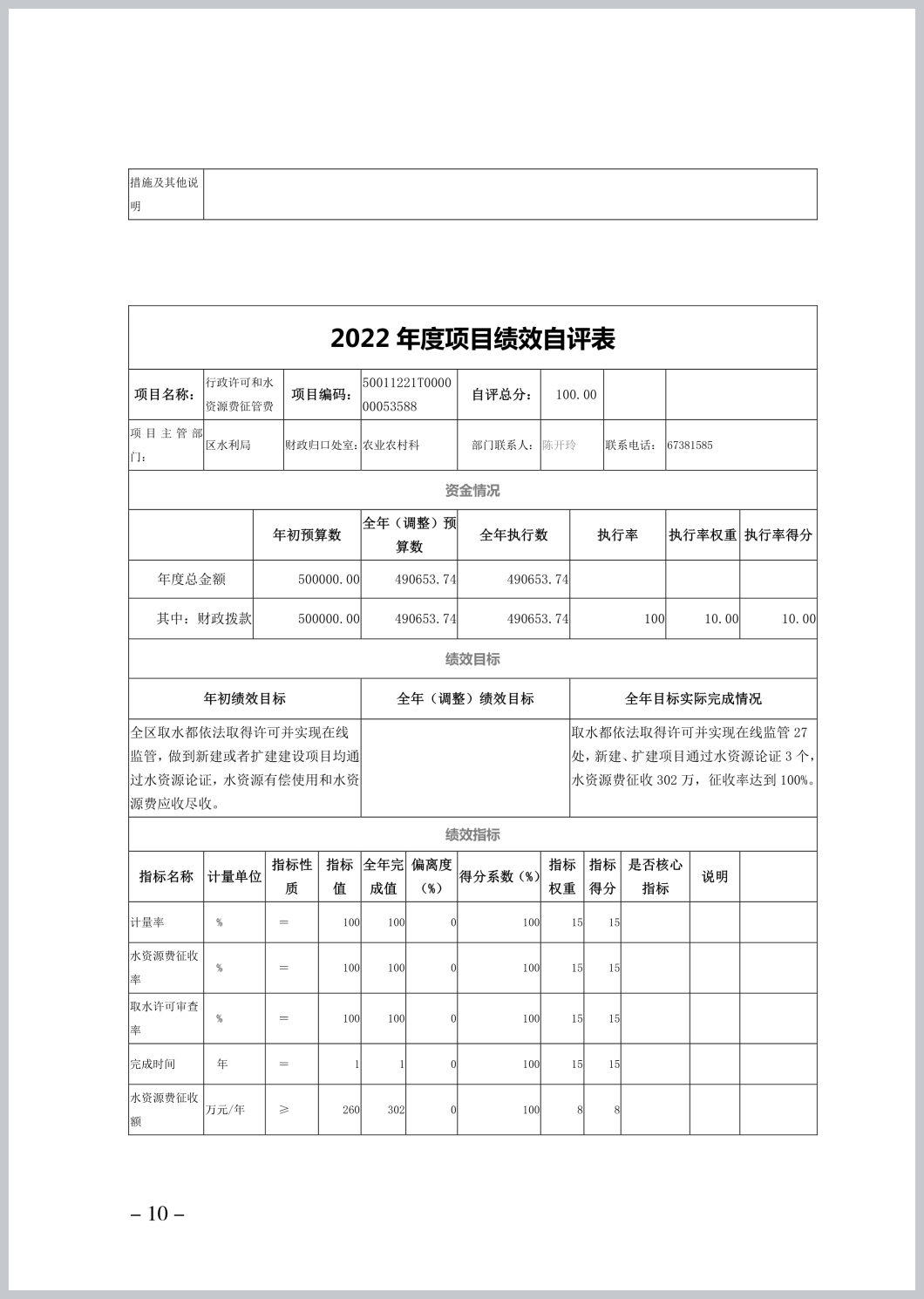 | 措施及其他说明 | |
|---|---|

2022 年度项目绩效自评表

| 项目名称： | 行政许可和水资源费征管费 | 项目编码： | 50011221T000000053588 | 自评总分： | 100.00 | | |
|---|---|---|---|---|---|---|---|
| 项目主管部门： | 区水利局 | 财政归口处室： | 农业农村科 | 部门联系人： | 陈开玲 | 联系电话： | 67381585 |

资金情况

| | 年初预算数 | 全年（调整）预算数 | 全年执行数 | 执行率 | 执行率权重 | 执行率得分 |
|---|---|---|---|---|---|---|
| 年度总金额 | 500000.00 | 490653.74 | 490653.74 | | | |
| 其中：财政拨款 | 500000.00 | 490653.74 | 490653.74 | 100 | 10.00 | 10.00 |

绩效目标

| 年初绩效目标 | 全年（调整）绩效目标 | 全年目标实际完成情况 |
|---|---|---|
| 全区取水都依法取得许可并实现在线监管，做到新建或者扩建建设项目均通过水资源论证，水资源有偿使用和水资源费应收尽收。 | | 取水都依法取得许可并实现在线监管 27 处，新建、扩建项目通过水资源论证 3 个，水资源费征收 302 万，征收率达到 100%。 |

绩效指标

| 指标名称 | 计量单位 | 指标性质 | 指标值 | 全年完成值 | 偏离度（%） | 得分系数（%） | 指标权重 | 指标得分 | 是否核心指标 | 说明 | |
|---|---|---|---|---|---|---|---|---|---|---|---|
| 计量率 | % | ＝ | 100 | 100 | 0 | 100 | 15 | 15 | | | |
| 水资源费征收率 | % | ＝ | 100 | 100 | 0 | 100 | 15 | 15 | | | |
| 取水许可审查率 | % | ＝ | 100 | 100 | 0 | 100 | 15 | 15 | | | |
| 完成时间 | 年 | ＝ | 1 | 1 | 0 | 100 | 15 | 15 | | | |
| 水资源费征收额 | 万元/年 | ≥ | 260 | 302 | 0 | 100 | 8 | 8 | | | |

– 10 –